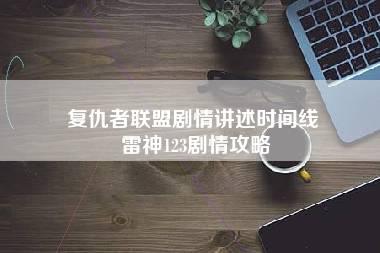 复仇者联盟剧情讲述时间线
雷神123剧情攻略